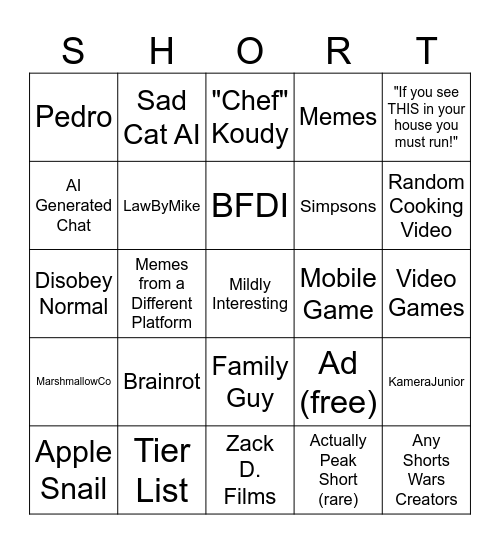 | S | H | O | R | T |
|---|---|---|---|---|
| Pedro | Sad Cat AI | "Chef" Koudy | Memes | "If you see THIS in your house you must run!" |
| AI Generated Chat | LawByMike | BFDI | Simpsons | Random Cooking Video |
| Disobey Normal | Memes from a Different Platform | Mildly Interesting | Mobile Game | Video Games |
| MarshmallowCo | Brainrot | Family Guy | Ad (free) | KameraJunior |
| Apple Snail | Tier List | Zack D. Films | Actually Peak Short (rare) | Any Shorts Wars Creators |